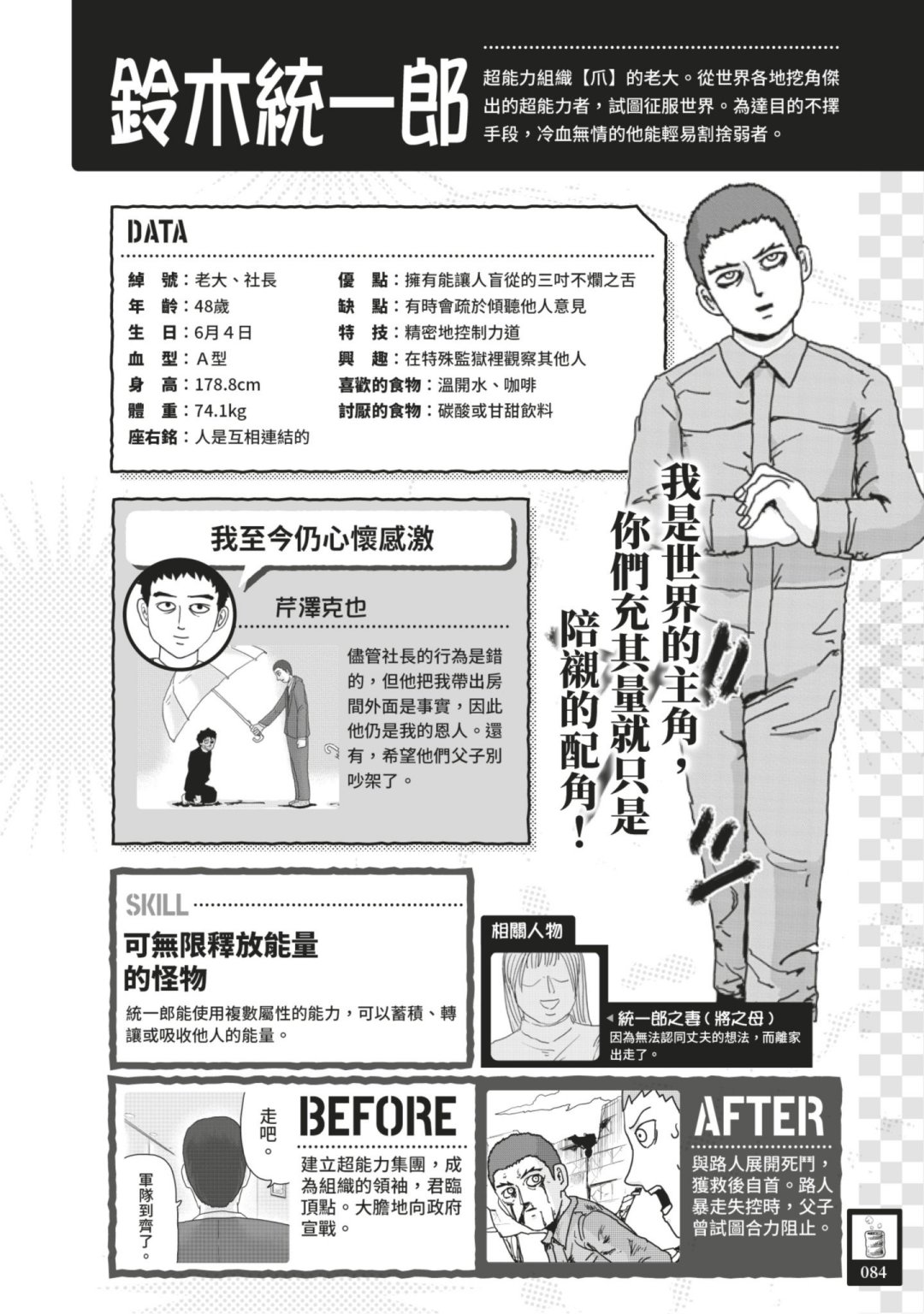 鈴木統一郎

超能力組織【爪】的老大。從世界各地挖角傑出的超能力者，試圖征服世界。為達目的不擇手段，冷血無情的他能輕易割捨弱者。

DATA

綽　號：老大、社長
年　齡：48歲
生　日：6月4日
血　型：A型
身　高：178.8cm
體　重：74.1kg
座右銘：人是互相連結的

優　點：擁有能讓人盲從的三吋不爛之舌
缺　點：有時會疏於傾聽他人意見
特　技：精密地控制力道
興　趣：在特殊監獄裡觀察其他人
喜歡的食物：溫開水、咖啡
討厭的食物：碳酸或甘甜飲料

我是世界的主角，你們充其量就只是陪襯的配角！

我至今仍心懷感激

芹澤克也

儘管社長的行為是錯的，但他把我帶出房間外面是事實，因此他仍是我的恩人。還有，希望他們父子別吵架了。

SKILL

可無限釋放能量的怪物

統一郎能使用複數屬性的能力，可以蓄積、轉讓或吸收他人的能量。

相關人物

◀統一郎之妻（將之母）
因為無法認同丈夫的想法，而離家出走了。

走吧。

軍隊到齊了。

BEFORE

建立超能力集團，成為組織的領袖，君臨頂點。大膽地向政府宣戰。

AFTER

與路人展開死鬥，獲救後自首。路人暴走失控時，父子曾試圖合力阻止。

084